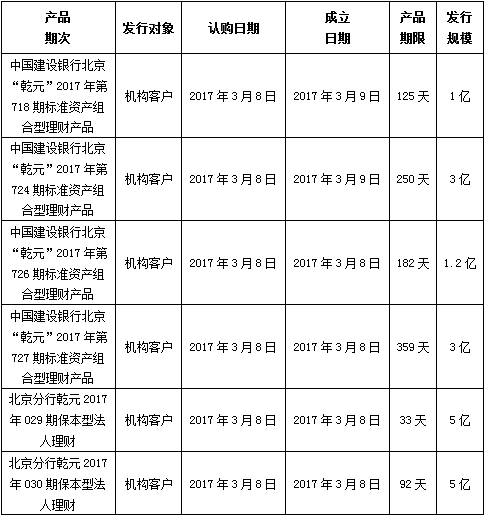 | 产品期次 | 发行对象 | 认购日期 | 成立日期 | 产品期限 | 发行规模 |
|---|---|---|---|---|---|
| 中国建设银行北京“乾元”2017年第718期标准资产组合型理财产品 | 机构客户 | 2017年3月8日 | 2017年3月9日 | 125天 | 1亿 |
| 中国建设银行北京“乾元”2017年第724期标准资产组合型理财产品 | 机构客户 | 2017年3月8日 | 2017年3月9日 | 250天 | 3亿 |
| 中国建设银行北京“乾元”2017年第726期标准资产组合型理财产品 | 机构客户 | 2017年3月8日 | 2017年3月8日 | 182天 | 1.2亿 |
| 中国建设银行北京“乾元”2017年第727期标准资产组合型理财产品 | 机构客户 | 2017年3月8日 | 2017年3月8日 | 359天 | 3亿 |
| 北京分行乾元2017年029期保本型法人理财 | 机构客户 | 2017年3月8日 | 2017年3月8日 | 33天 | 5亿 |
| 北京分行乾元2017年030期保本型法人理财 | 机构客户 | 2017年3月8日 | 2017年3月8日 | 92天 | 5亿 |